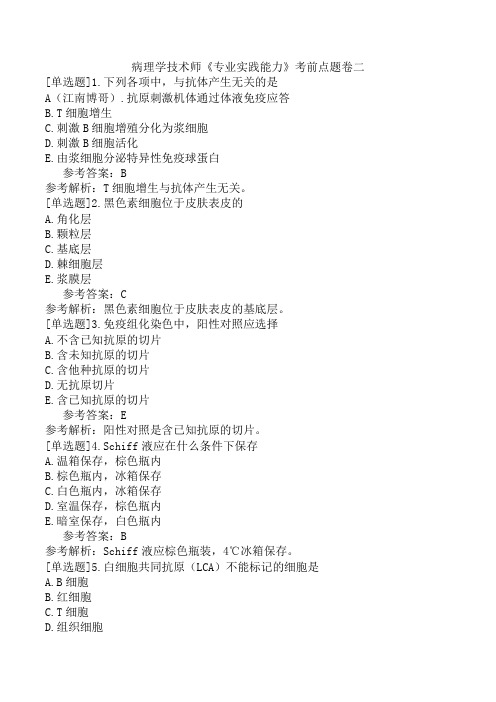 病理学技术师《专业实践能力》考前点题卷二

[单选题]1.下列各项中，与抗体产生无关的是
A（江南博哥）.抗原刺激机体通过体液免疫应答
B.T细胞增生
C.刺激B细胞增殖分化为浆细胞
D.刺激B细胞活化
E.由浆细胞分泌特异性免疫球蛋白
参考答案：B
参考解析：T细胞增生与抗体产生无关。

[单选题]2.黑色素细胞位于皮肤表皮的
A.角化层
B.颗粒层
C.基底层
D.棘细胞层
E.浆膜层
参考答案：C
参考解析：黑色素细胞位于皮肤表皮的基底层。

[单选题]3.免疫组化染色中，阳性对照应选择
A.不含已知抗原的切片
B.含未知抗原的切片
C.含他种抗原的切片
D.无抗原切片
E.含已知抗原的切片
参考答案：E
参考解析：阳性对照是含已知抗原的切片。

[单选题]4.Schiff液应在什么条件下保存
A.温箱保存，棕色瓶内
B.棕色瓶内，冰箱保存
C.白色瓶内，冰箱保存
D.室温保存，棕色瓶内
E.暗室保存，白色瓶内
参考答案：B
参考解析：Schiff液应棕色瓶装，4℃冰箱保存。

[单选题]5.白细胞共同抗原（LCA）不能标记的细胞是
A.B细胞
B.红细胞
C.T细胞
D.组织细胞